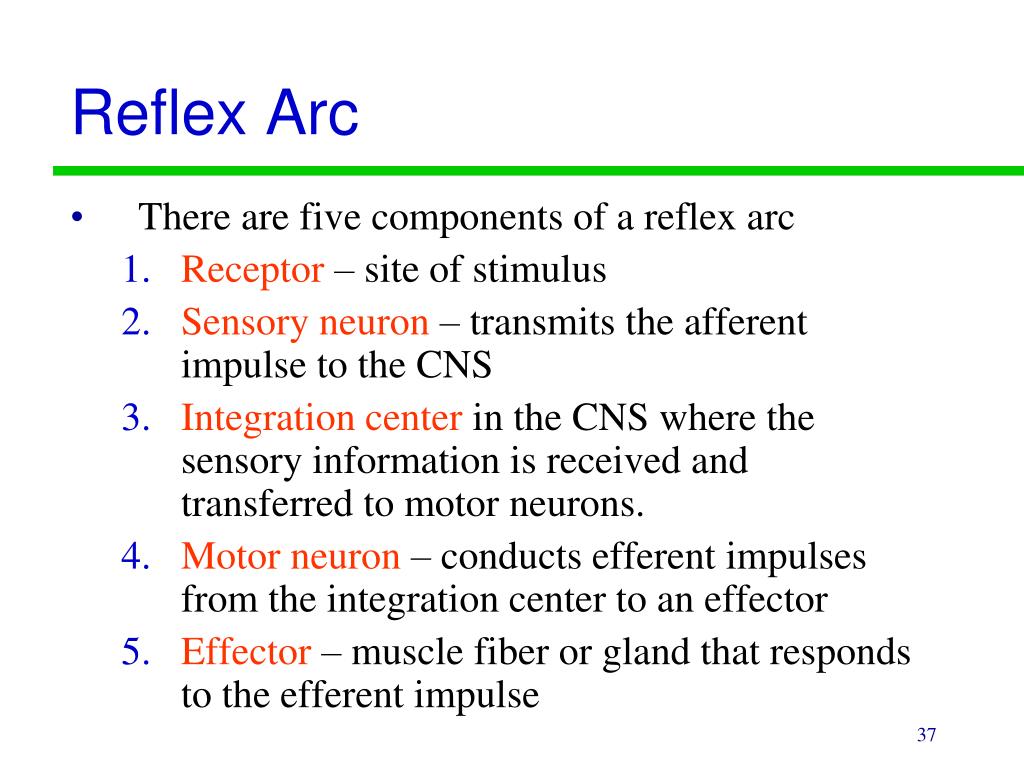 Reflex Arc

• There are five components of a reflex arc

1. Receptor – site of stimulus
2. Sensory neuron – transmits the afferent impulse to the CNS
3. Integration center in the CNS where the sensory information is received and transferred to motor neurons.
4. Motor neuron – conducts efferent impulses from the integration center to an effector
5. Effector – muscle fiber or gland that responds to the efferent impulse

37